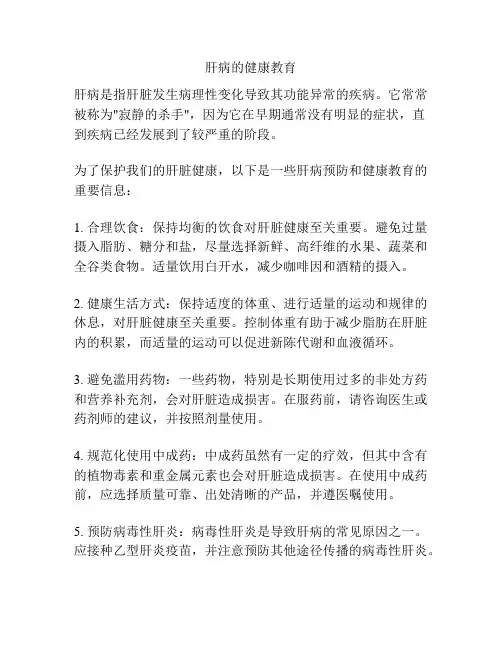 肝病的健康教育

肝病是指肝脏发生病理性变化导致其功能异常的疾病。它常常被称为"寂静的杀手"，因为它在早期通常没有明显的症状，直到疾病已经发展到了较严重的阶段。

为了保护我们的肝脏健康，以下是一些肝病预防和健康教育的重要信息：

1. 合理饮食：保持均衡的饮食对肝脏健康至关重要。避免过量摄入脂肪、糖分和盐，尽量选择新鲜、高纤维的水果、蔬菜和全谷类食物。适量饮用白开水，减少咖啡因和酒精的摄入。

2. 健康生活方式：保持适度的体重、进行适量的运动和规律的休息，对肝脏健康至关重要。控制体重有助于减少脂肪在肝脏内的积累，而适量的运动可以促进新陈代谢和血液循环。

3. 避免滥用药物：一些药物，特别是长期使用过多的非处方药和营养补充剂，会对肝脏造成损害。在服药前，请咨询医生或药剂师的建议，并按照剂量使用。

4. 规范化使用中成药：中成药虽然有一定的疗效，但其中含有的植物毒素和重金属元素也会对肝脏造成损害。在使用中成药前，应选择质量可靠、出处清晰的产品，并遵医嘱使用。

5. 预防病毒性肝炎：病毒性肝炎是导致肝病的常见原因之一。应接种乙型肝炎疫苗，并注意预防其他途径传播的病毒性肝炎。